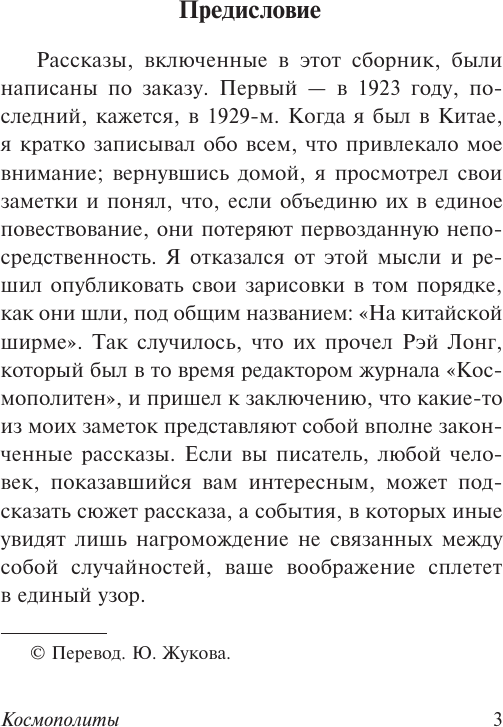 Предисловие

Рассказы, включенные в этот сборник, были написаны по заказу. Первый — в 1923 году, последний, кажется, в 1929-м. Когда я был в Китае, я кратко записывал обо всем, что привлекало мое внимание; вернувшись домой, я просмотрел свои заметки и понял, что, если объединю их в единое повествование, они потеряют первозданную непосредственность. Я отказался от этой мысли и решил опубликовать свои зарисовки в том порядке, как они шли, под общим названием: «На китайской ширме». Так случилось, что их прочел Рэй Лонг, который был в то время редактором журнала «Космополитен», и пришел к заключению, что какие-то из моих заметок представляют собой вполне законченные рассказы. Если вы писатель, любой человек, показавшийся вам интересным, может подсказать сюжет рассказа, а события, в которых иные увидят лишь нагромождение не связанных между собой случайностей, ваше воображение сплетет в единый узор.

© Перевод. Ю. Жукова.

Космополиты 3